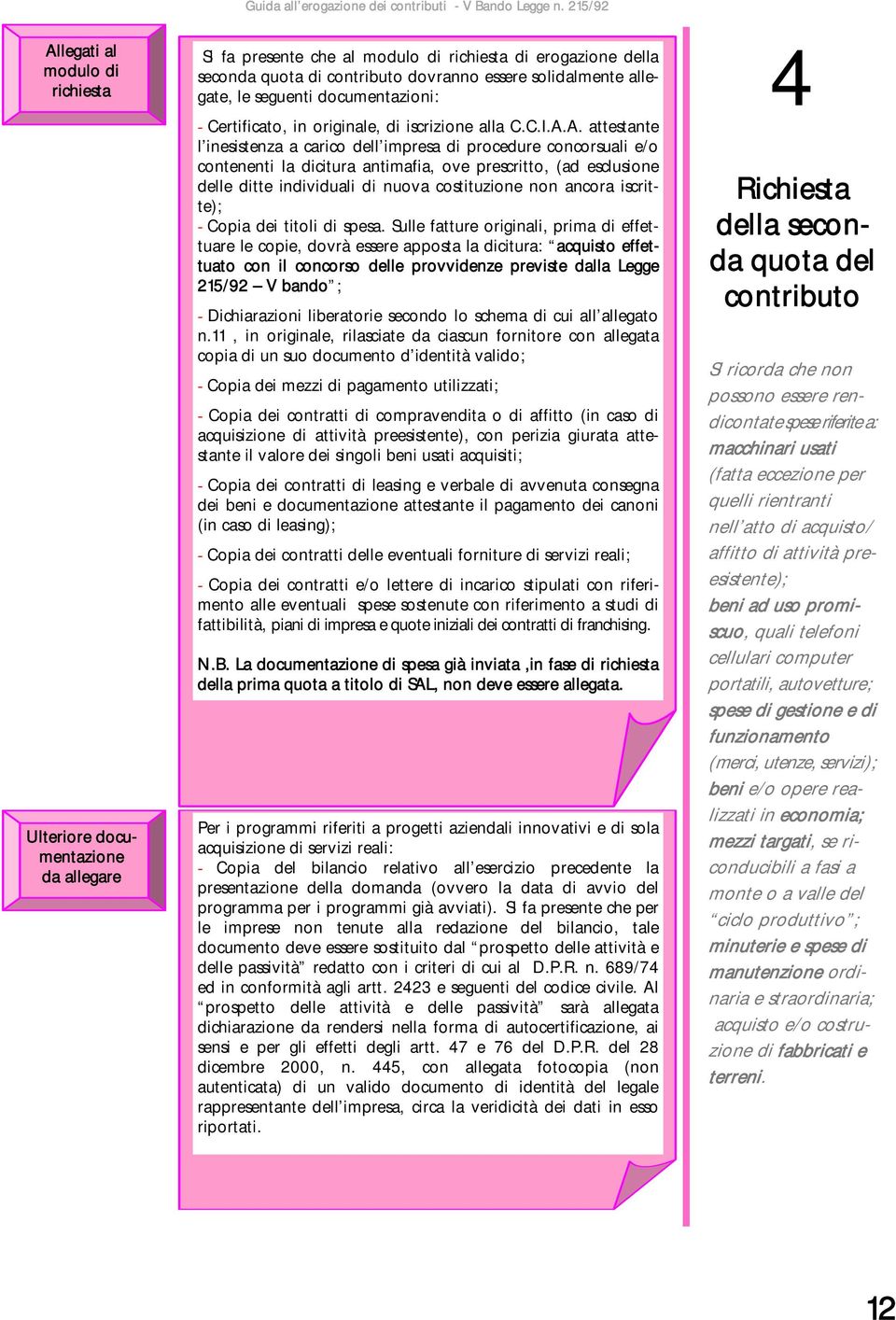 Guida all'erogazione dei contributi - V Bando Legge n. 215/92

Allegati al modulo di richiesta

Si fa presente che al modulo di richiesta di erogazione della seconda quota di contributo dovranno essere solidalmente allegate, le seguenti documentazioni:

- Certificato, in originale, di iscrizione alla C.C.I.A.A. attestante l'inesistenza a carico dell'impresa di procedure concorsuali e/o contenenti la dicitura antimafia, ove prescritto, (ad esclusione delle ditte individuali di nuova costituzione non ancora iscritte);

- Copia dei titoli di spesa. Sulle fatture originali, prima di effettuare le copie, dovrà essere apposta la dicitura: "acquisto effettuato con il concorso delle provvidenze previste dalla Legge 215/92 – V bando";

- Dichiarazioni liberatorie secondo lo schema di cui all'allegato n.11 , in originale, rilasciate da ciascun fornitore con allegata copia di un suo documento d'identità valido;

- Copia dei mezzi di pagamento utilizzati;

- Copia dei contratti di compravendita o di affitto (in caso di acquisizione di attività preesistente), con perizia giurata attestante il valore dei singoli beni usati acquisiti;

- Copia dei contratti di leasing e verbale di avvenuta consegna dei beni e documentazione attestante il pagamento dei canoni (in caso di leasing);

- Copia dei contratti delle eventuali forniture di servizi reali;

- Copia dei contratti e/o lettere di incarico stipulati con riferimento alle eventuali spese sostenute con riferimento a studi di fattibilità, piani di impresa e quote iniziali dei contratti di franchising.

N.B. La documentazione di spesa già inviata ,in fase di richiesta della prima quota a titolo di SAL, non deve essere allegata.

Ulteriore documentazione da allegare

Per i programmi riferiti a progetti aziendali innovativi e di sola acquisizione di servizi reali:
- Copia del bilancio relativo all'esercizio precedente la presentazione della domanda (ovvero la data di avvio del programma per i programmi già avviati). Si fa presente che per le imprese non tenute alla redazione del bilancio, tale documento deve essere sostituito dal "prospetto delle attività e delle passività" redatto con i criteri di cui al D.P.R. n. 689/74 ed in conformità agli artt. 2423 e seguenti del codice civile. Al "prospetto delle attività e delle passività" sarà allegata dichiarazione da rendersi nella forma di autocertificazione, ai sensi e per gli effetti degli artt. 47 e 76 del D.P.R. del 28 dicembre 2000, n. 445, con allegata fotocopia (non autenticata) di un valido documento di identità del legale rappresentante dell'impresa, circa la veridicità dei dati in esso riportati.

4

Richiesta della seconda quota del contributo

Si ricorda che non possono essere rendicontate spese riferite a: macchinari usati (fatta eccezione per quelli rientranti nell'atto di acquisto/ affitto di attività preesistente); beni ad uso promiscuo, quali telefoni cellulari computer portatili, autovetture; spese di gestione e di funzionamento (merci, utenze, servizi); beni e/o opere realizzati in economia; mezzi targati, se riconducibili a fasi a monte o a valle del "ciclo produttivo"; minuterie e spese di manutenzione ordinaria e straordinaria; acquisto e/o costruzione di fabbricati e terreni.

12